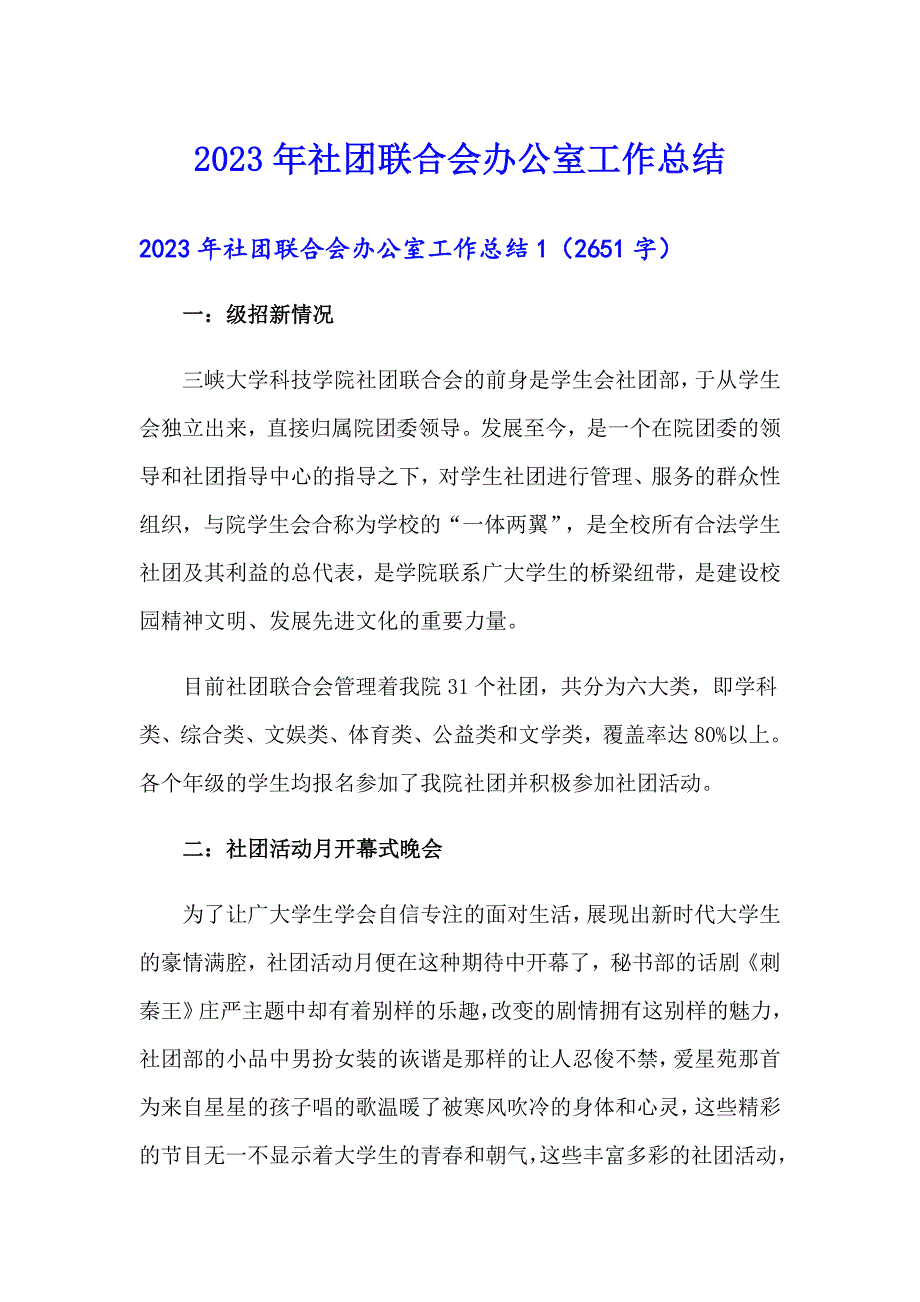 2023年社团联合会办公室工作总结

2023年社团联合会办公室工作总结1（2651字）

一：级招新情况

三峡大学科技学院社团联合会的前身是学生会社团部，于从学生会独立出来，直接归属院团委领导。发展至今，是一个在院团委的领导和社团指导中心的指导之下，对学生社团进行管理、服务的群众性组织，与院学生会合称为学校的“一体两翼”，是全校所有合法学生社团及其利益的总代表，是学院联系广大学生的桥梁纽带，是建设校园精神文明、发展先进文化的重要力量。

目前社团联合会管理着我院31个社团，共分为六大类，即学科类、综合类、文娱类、体育类、公益类和文学类，覆盖率达80%以上。各个年级的学生均报名参加了我院社团并积极参加社团活动。

二：社团活动月开幕式晚会

为了让广大学生学会自信专注的面对生活，展现出新时代大学生的豪情满腔，社团活动月便在这种期待中开幕了，秘书部的话剧《刺秦王》庄严主题中却有着别样的乐趣，改变的剧情拥有这别样的魅力，社团部的小品中男扮女装的诙谐是那样的让人忍俊不禁，爱星苑那首为来自星星的孩子唱的歌温暖了被寒风吹冷的身体和心灵，这些精彩的节目无一不显示着大学生的青春和朝气，这些丰富多彩的社团活动，